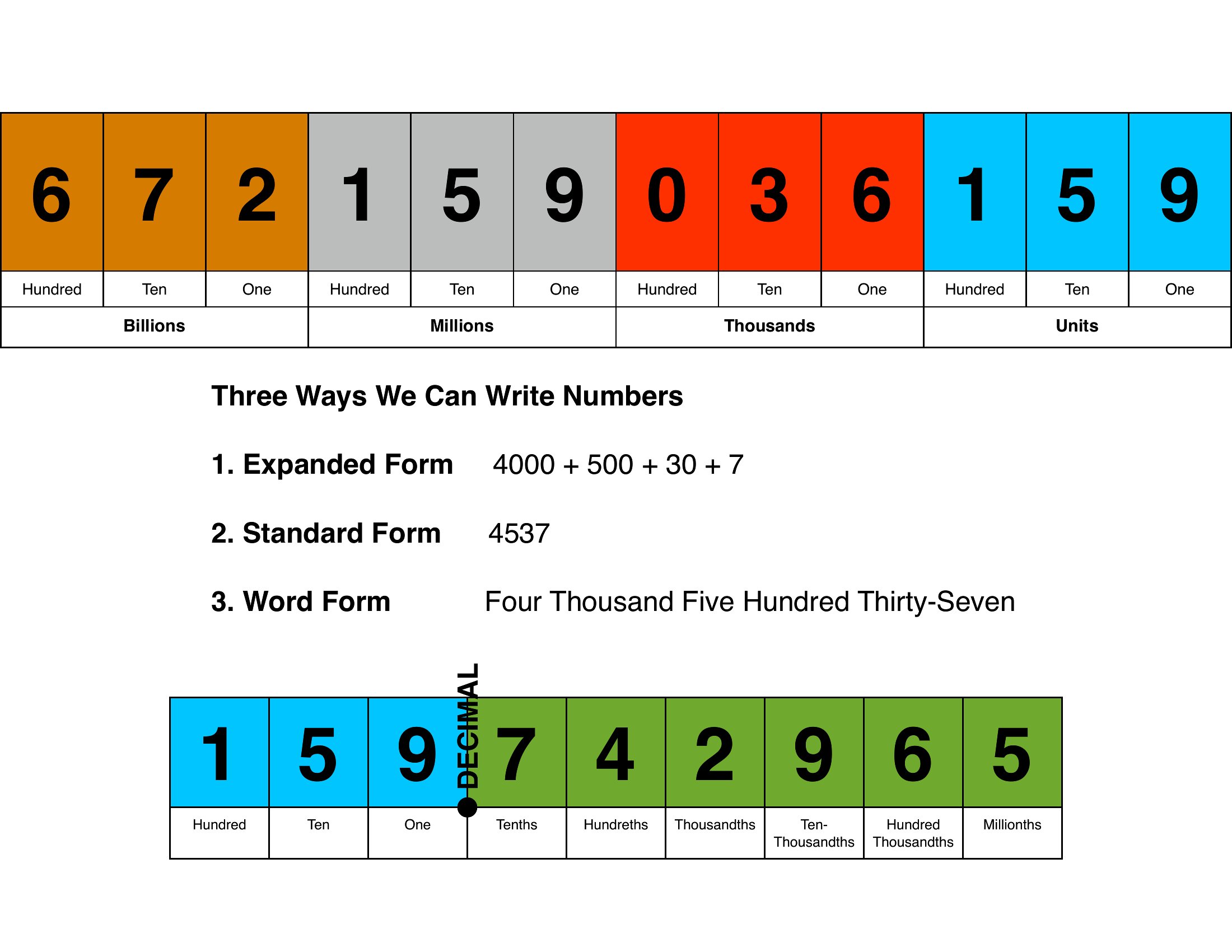 | 6 | 7 | 2 | 1 | 5 | 9 | 0 | 3 | 6 | 1 | 5 | 9 |
|---|---|---|---|---|---|---|---|---|---|---|---|
| Hundred | Ten | One | Hundred | Ten | One | Hundred | Ten | One | Hundred | Ten | One |
| Billions | | | Millions | | | Thousands | | | Units | | |

Three Ways We Can Write Numbers

1. Expanded Form 4000 + 500 + 30 + 7

2. Standard Form 4537

3. Word Form Four Thousand Five Hundred Thirty-Seven

DECIMAL

| 1 | 5 | 9 | 7 | 4 | 2 | 9 | 6 | 5 |
|---|---|---|---|---|---|---|---|---|
| Hundred | Ten | One | Tenths | Hundreths | Thousandths | Ten-Thousandths | Hundred Thousandths | Millionths |